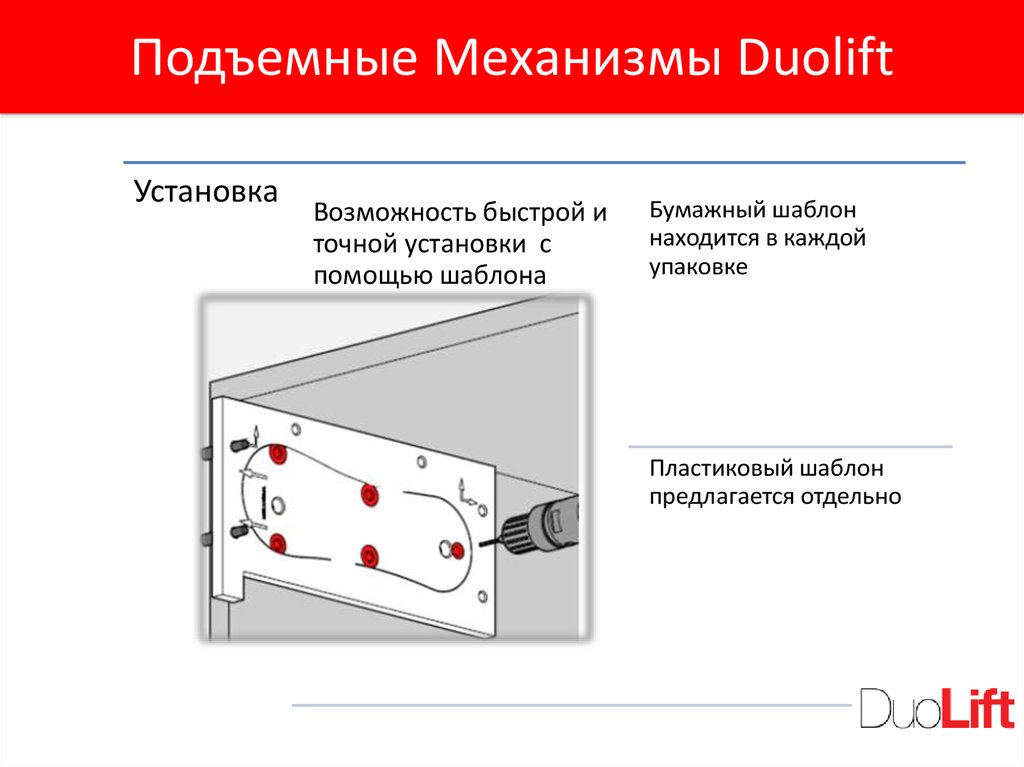 Подъемные Механизмы Duolift

Установка

Возможность быстрой и точной установки с помощью шаблона

Бумажный шаблон находится в каждой упаковке

Пластиковый шаблон предлагается отдельно

DuoLift